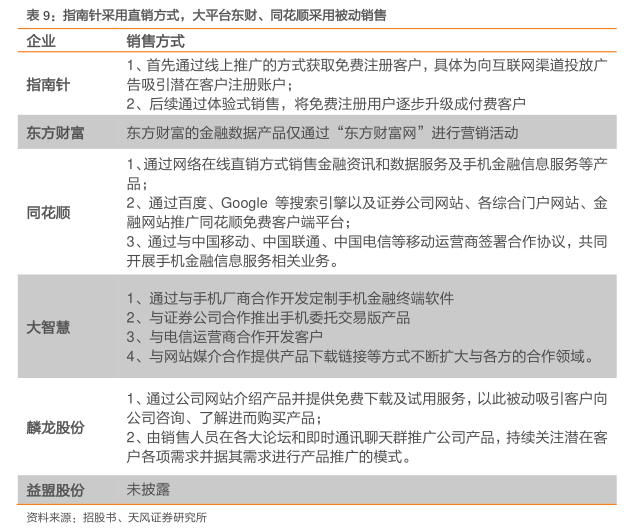 表 9：指南针采用直销方式，大平台东财、同花顺采用被动销售

| 企业 | 销售方式 |
|---|---|
| 指南针 | 1、首先通过线上推广的方式获取免费注册客户，具体为向互联网渠道投放广告吸引潜在客户注册账户；<br>2、后续通过体验式销售，将免费注册用户逐步升级成付费客户 |
| 东方财富 | 东方财富的金融数据产品仅通过“东方财富网”进行营销活动 |
| 同花顺 | 1、通过网络在线直销方式销售金融资讯和数据服务及手机金融信息服务等产品；<br>2、通过百度、Google 等搜索引擎以及证券公司网站、各综合门户网站、金融网站推广同花顺免费客户端平台；<br>3、通过与中国移动、中国联通、中国电信等移动运营商签署合作协议，共同开展手机金融信息服务相关业务。 |
| 大智慧 | 1、通过与手机厂商合作开发定制手机金融终端软件<br>2、与证券公司合作推出手机委托交易版产品<br>3、与电信运营商合作开发客户<br>4、与网站媒介合作提供产品下载链接等方式不断扩大与各方的合作领域。 |
| 麟龙股份 | 1、通过公司网站介绍产品并提供免费下载及试用服务，以此被动吸引客户向公司咨询、了解进而购买产品；<br>2、由销售人员在各大论坛和即时通讯聊天群推广公司产品，持续关注潜在客户各项需求并据其需求进行产品推广的模式。 |
| 益盟股份 | 未披露 |

资料来源：招股书、天风证券研究所